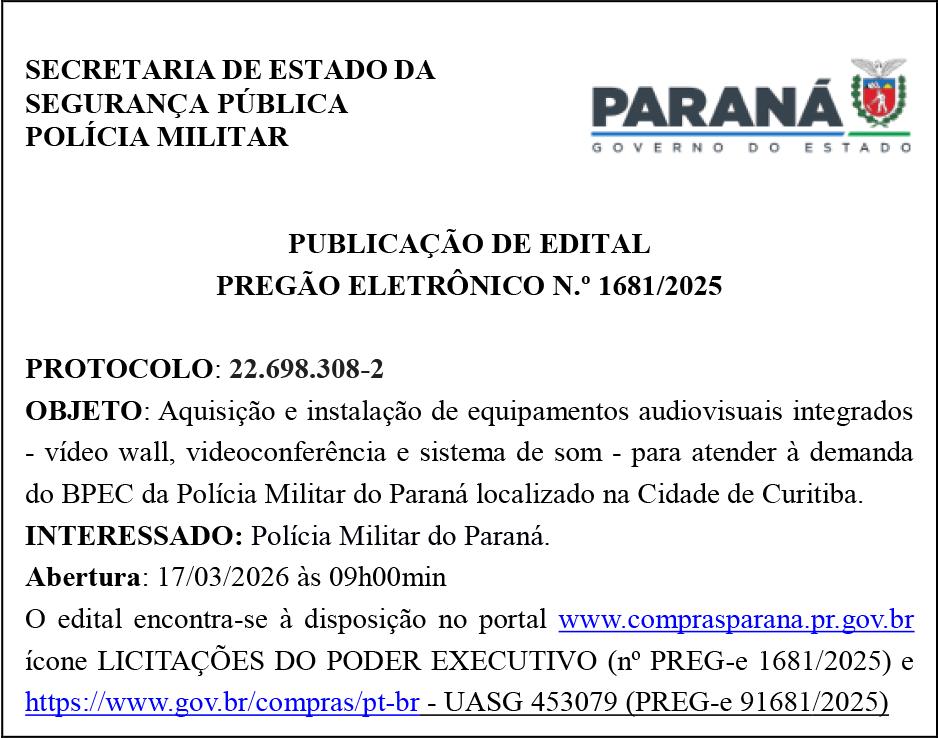 SECRETARIA DE ESTADO DA
SEGURANÇA PÚBLICA
POLÍCIA MILITAR

PARANÁ
GOVERNO DO ESTADO

PUBLICAÇÃO DE EDITAL
PREGÃO ELETRÔNICO N.º 1681/2025

PROTOCOLO: 22.698.308-2
OBJETO: Aquisição e instalação de equipamentos audiovisuais integrados - vídeo wall, videoconferência e sistema de som - para atender à demanda do BPEC da Polícia Militar do Paraná localizado na Cidade de Curitiba.
INTERESSADO: Polícia Militar do Paraná.
Abertura: 17/03/2026 às 09h00min
O edital encontra-se à disposição no portal www.comprasparana.pr.gov.br ícone LICITAÇÕES DO PODER EXECUTIVO (nº PREG-e 1681/2025) e https://www.gov.br/compras/pt-br - UASG 453079 (PREG-e 91681/2025)